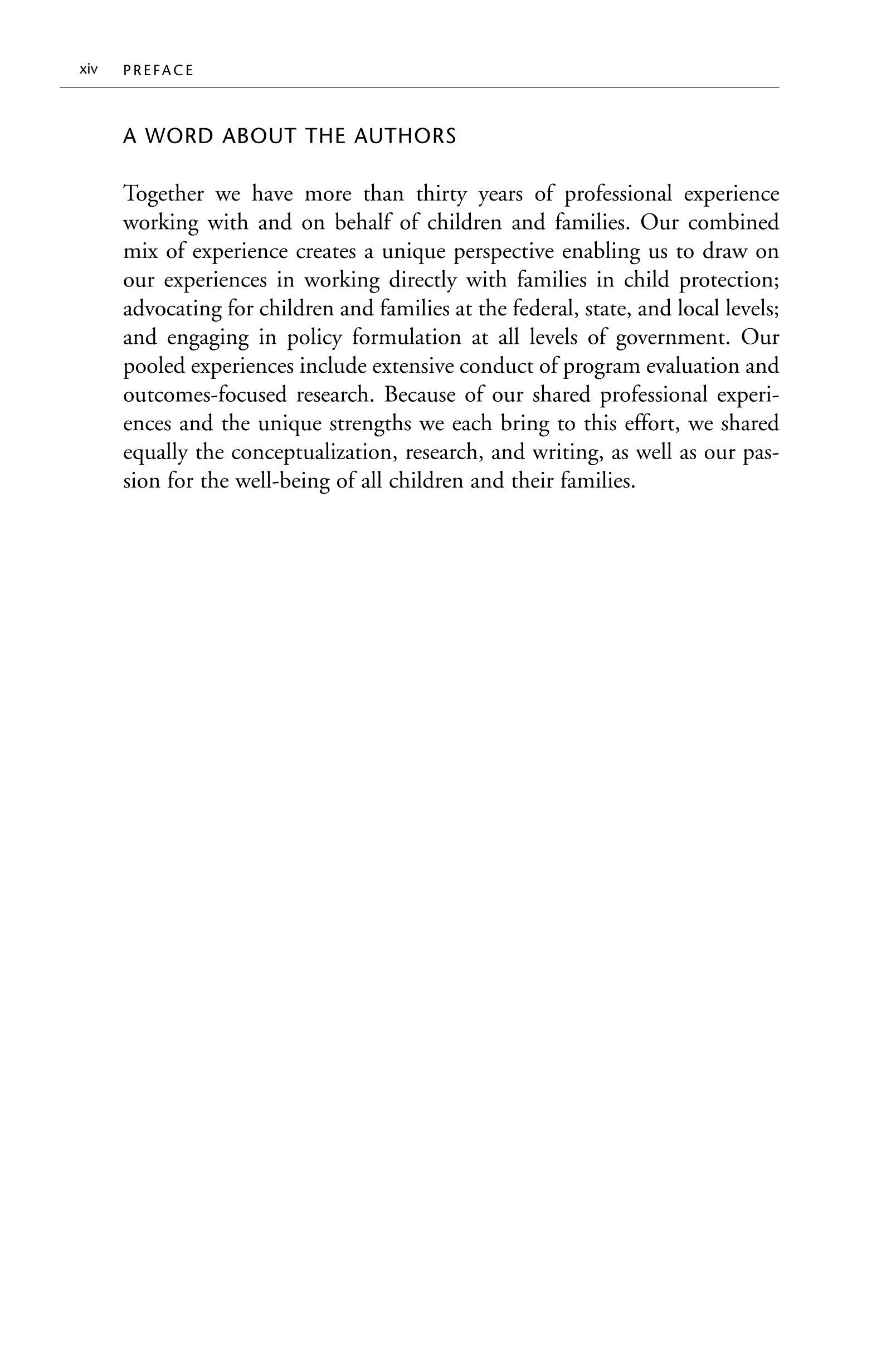 xiv PREFACE

A WORD ABOUT THE AUTHORS

Together we have more than thirty years of professional experience working with and on behalf of children and families. Our combined mix of experience creates a unique perspective enabling us to draw on our experiences in working directly with families in child protection; advocating for children and families at the federal, state, and local levels; and engaging in policy formulation at all levels of government. Our pooled experiences include extensive conduct of program evaluation and outcomes-focused research. Because of our shared professional experiences and the unique strengths we each bring to this effort, we shared equally the conceptualization, research, and writing, as well as our passion for the well-being of all children and their families.